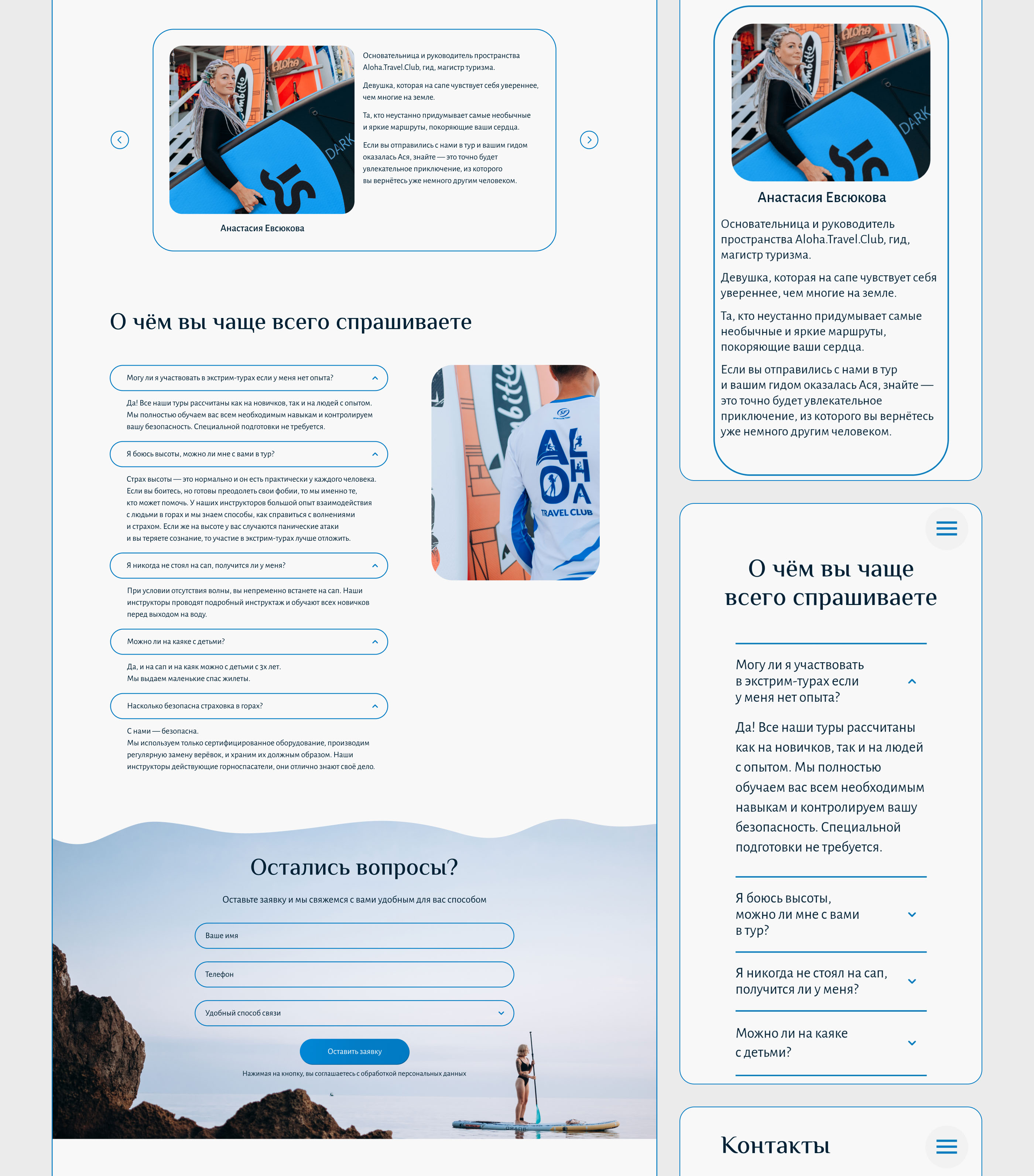 Основательница и руководитель пространства Aloha.Travel.Club, гид, магистр туризма.

Девушка, которая на сапе чувствует себя увереннее, чем многие на земле.

Та, кто неустанно придумывает самые необычные и яркие маршруты, покоряющие ваши сердца.

Если вы отправились с нами в тур и вашим гидом оказалась Ася, знайте — это точно будет увлекательное приключение, из которого вы вернётесь уже немного другим человеком.

Анастасия Евсюкова

О чём вы чаще всего спрашиваете

Могу ли я участвовать в экстрим-турах если у меня нет опыта?

Да! Все наши туры рассчитаны как на новичков, так и на людей с опытом. Мы полностью обучаем вас всем необходимым навыкам и контролируем вашу безопасность. Специальной подготовки не требуется.

Я боюсь высоты, можно ли мне с вами в тур?

Страх высоты — это нормально и он есть практически у каждого человека. Если вы боитесь, но готовы преодолеть свои фобии, то мы именно те, кто может помочь. У наших инструкторов большой опыт взаимодействия с людьми в горах и мы знаем способы, как справиться с волнениями и страхом. Если же на высоте у вас случаются панические атаки и вы теряете сознание, то участие в экстрим-турах лучше отложить.

Я никогда не стоял на сап, получится ли у меня?

При условии отсутствия волны, вы непременно встанете на сап. Наши инструкторы проводят подробный инструктаж и обучают всех новичков перед выходом на воду.

Можно ли на каяке с детьми?

Да, и на сап и на каяк можно с детьми с 3х лет. Мы выдаем маленькие спас жилеты.

Насколько безопасна страховка в горах?

С нами — безопасна. Мы используем только сертифицированное оборудование, производим регулярную замену верёвок, и храним их должным образом. Наши инструкторы действующие горноспасатели, они отлично знают своё дело.

ALOHA TRAVEL CLUB

Остались вопросы?

Оставьте заявку и мы свяжемся с вами удобным для вас способом

Ваше имя

Телефон

Удобный способ связи

Оставить заявку

Нажимая на кнопку, вы соглашаетесь с обработкой персональных данных

Анастасия Евсюкова

Основательница и руководитель пространства Aloha.Travel.Club, гид, магистр туризма.

Девушка, которая на сапе чувствует себя увереннее, чем многие на земле.

Та, кто неустанно придумывает самые необычные и яркие маршруты, покоряющие ваши сердца.

Если вы отправились с нами в тур и вашим гидом оказалась Ася, знайте — это точно будет увлекательное приключение, из которого вы вернётесь уже немного другим человеком.

О чём вы чаще всего спрашиваете

Могу ли я участвовать в экстрим-турах если у меня нет опыта?

Да! Все наши туры рассчитаны как на новичков, так и на людей с опытом. Мы полностью обучаем вас всем необходимым навыкам и контролируем вашу безопасность. Специальной подготовки не требуется.

Я боюсь высоты, можно ли мне с вами в тур?

Я никогда не стоял на сап, получится ли у меня?

Можно ли на каяке с детьми?

Контакты